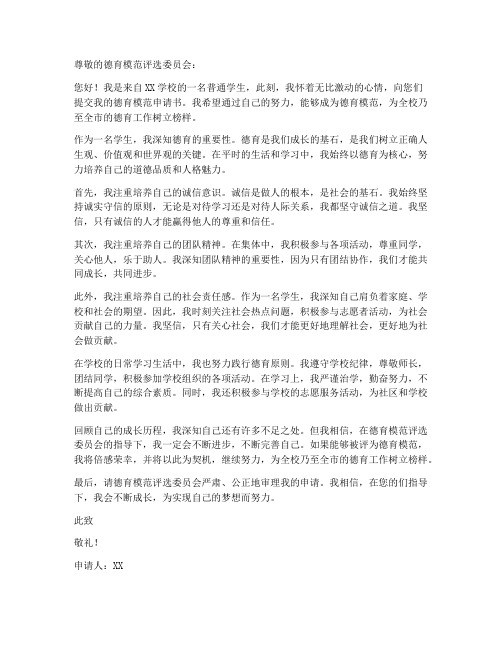 尊敬的德育模范评选委员会：

您好！我是来自XX学校的一名普通学生，此刻，我怀着无比激动的心情，向您们提交我的德育模范申请书。我希望通过自己的努力，能够成为德育模范，为全校乃至全市的德育工作树立榜样。

作为一名学生，我深知德育的重要性。德育是我们成长的基石，是我们树立正确人生观、价值观和世界观的关键。在平时的生活和学习中，我始终以德育为核心，努力培养自己的道德品质和人格魅力。

首先，我注重培养自己的诚信意识。诚信是做人的根本，是社会的基石。我始终坚持诚实守信的原则，无论是对待学习还是对待人际关系，我都坚守诚信之道。我坚信，只有诚信的人才能赢得他人的尊重和信任。

其次，我注重培养自己的团队精神。在集体中，我积极参与各项活动，尊重同学，关心他人，乐于助人。我深知团队精神的重要性，因为只有团结协作，我们才能共同成长，共同进步。

此外，我注重培养自己的社会责任感。作为一名学生，我深知自己肩负着家庭、学校和社会的期望。因此，我时刻关注社会热点问题，积极参与志愿者活动，为社会贡献自己的力量。我坚信，只有关心社会，我们才能更好地理解社会，更好地为社会做贡献。

在学校的日常学习生活中，我也努力践行德育原则。我遵守学校纪律，尊敬师长，团结同学，积极参加学校组织的各项活动。在学习上，我严谨治学，勤奋努力，不断提高自己的综合素质。同时，我还积极参与学校的志愿服务活动，为社区和学校做出贡献。

回顾自己的成长历程，我深知自己还有许多不足之处。但我相信，在德育模范评选委员会的指导下，我一定会不断进步，不断完善自己。如果能够被评为德育模范，我将倍感荣幸，并将以此为契机，继续努力，为全校乃至全市的德育工作树立榜样。

最后，请德育模范评选委员会严肃、公正地审理我的申请。我相信，在您的们指导下，我会不断成长，为实现自己的梦想而努力。

此致

敬礼！

申请人：XX